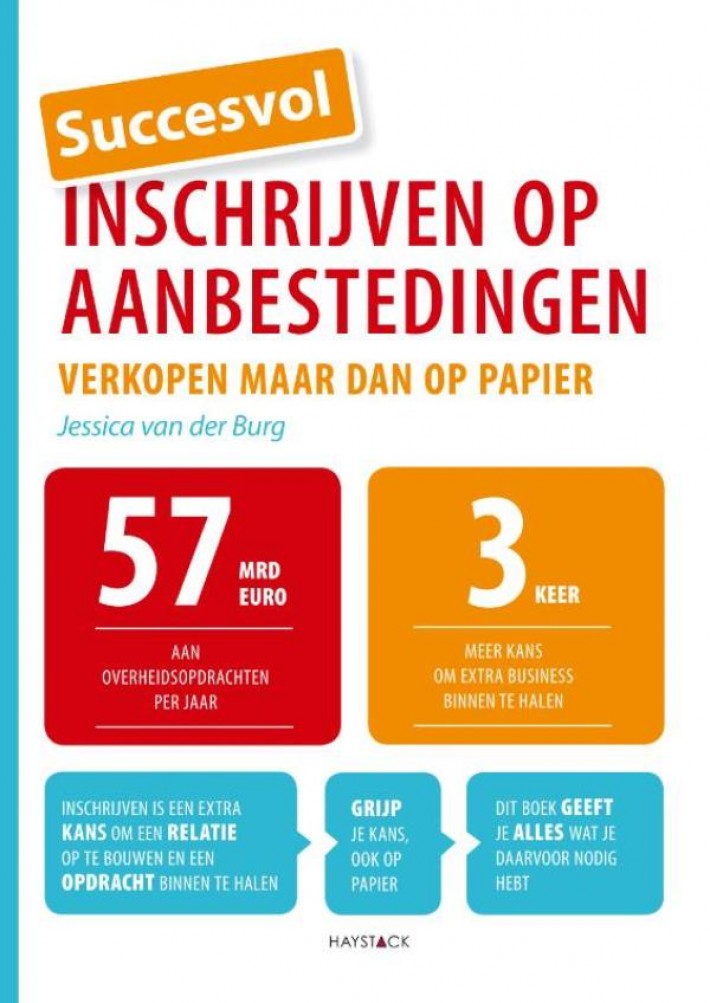 Succesvol

INSCHRIJVEN OP AANBESTEDINGEN

VERKOPEN MAAR DAN OP PAPIER

Jessica van der Burg

57 MRD EURO

AAN OVERHEIDSOPDRACHTEN PER JAAR

3 KEER

MEER KANS OM EXTRA BUSINESS BINNEN TE HALEN

INSCHRIJVEN IS EEN EXTRA KANS OM EEN RELATIE OP TE BOUWEN EN EEN OPDRACHT BINNEN TE HALEN

GRIJP JE KANS, OOK OP PAPIER

DIT BOEK GEEFT JE ALLES WAT JE DAARVOOR NODIG HEBT

HAYSTACK